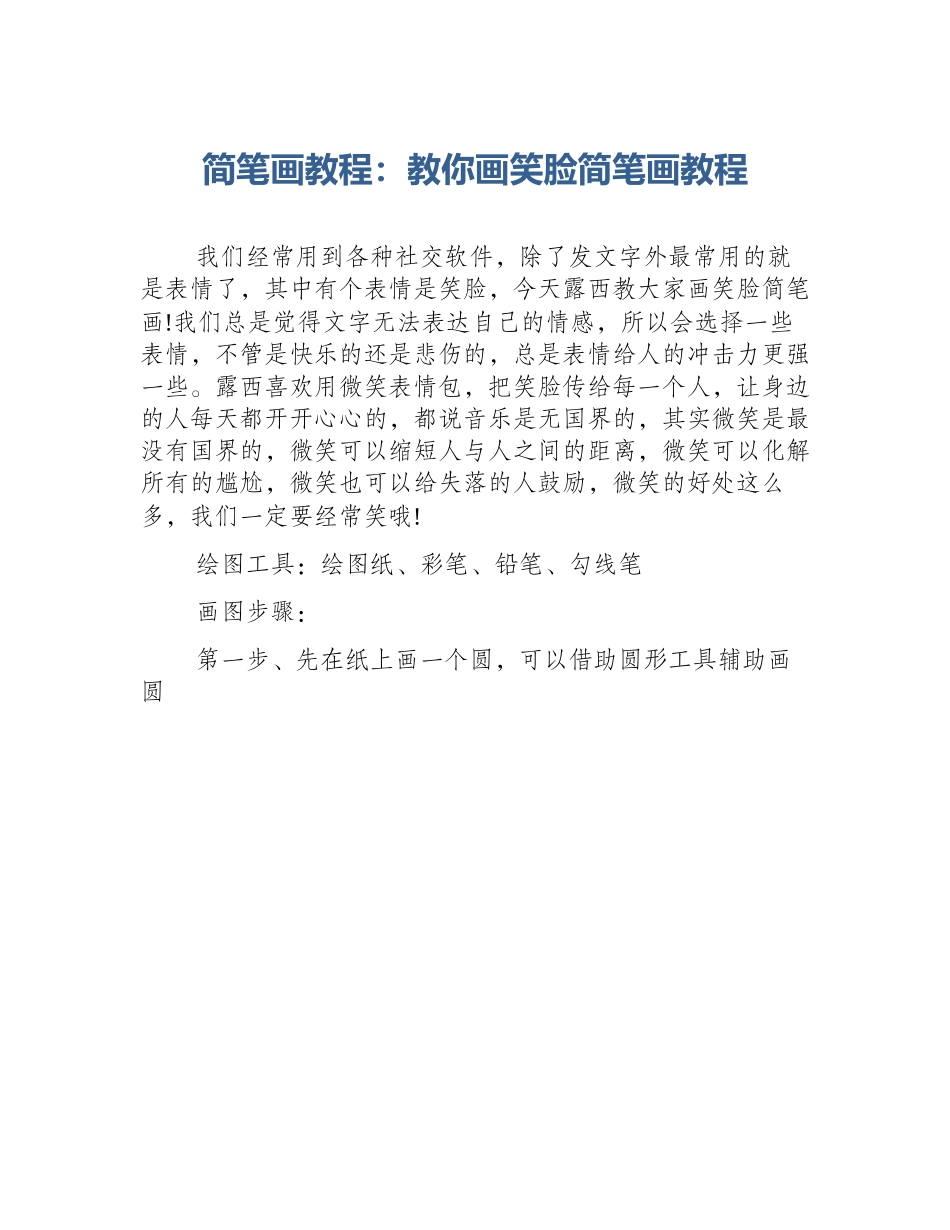 简笔画教程：教你画笑脸简笔画教程

我们经常用到各种社交软件，除了发文字外最常用的就是表情了，其中有个表情是笑脸，今天露西教大家画笑脸简笔画!我们总是觉得文字无法表达自己的情感，所以会选择一些表情，不管是快乐的还是悲伤的，总是表情给人的冲击力更强一些。露西喜欢用微笑表情包，把笑脸传给每一个人，让身边的人每天都开开心心的，都说音乐是无国界的，其实微笑是最没有国界的，微笑可以缩短人与人之间的距离，微笑可以化解所有的尴尬，微笑也可以给失落的人鼓励，微笑的好处这么多，我们一定要经常笑哦!

绘图工具：绘图纸、彩笔、铅笔、勾线笔

画图步骤：

第一步、先在纸上画一个圆，可以借助圆形工具辅助画圆